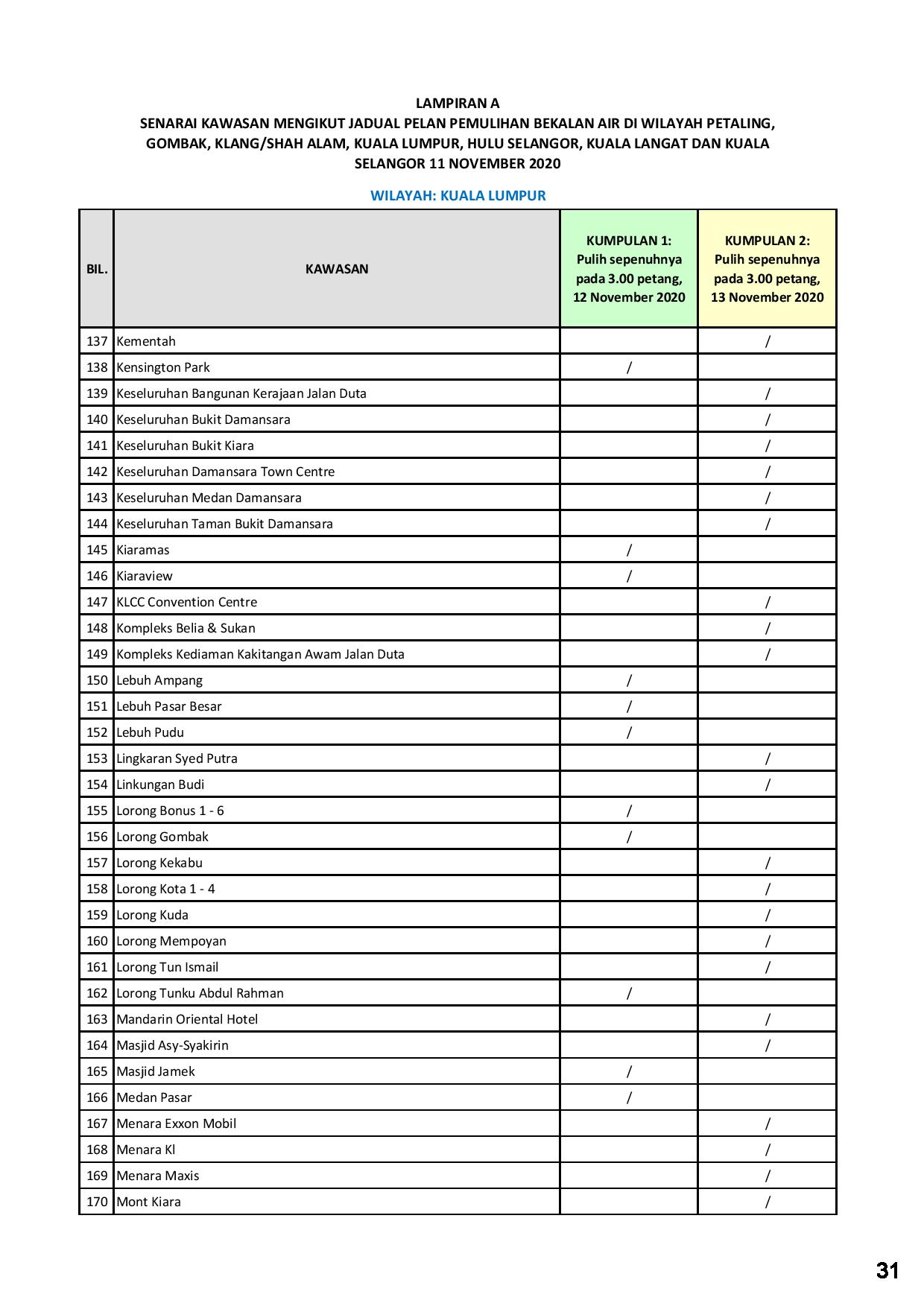 LAMPIRAN A
SENARAI KAWASAN MENGIKUT JADUAL PELAN PEMULIHAN BEKALAN AIR DI WILAYAH PETALING, GOMBAK, KLANG/SHAH ALAM, KUALA LUMPUR, HULU SELANGOR, KUALA LANGAT DAN KUALA SELANGOR 11 NOVEMBER 2020

WILAYAH: KUALA LUMPUR

| BIL. | KAWASAN | KUMPULAN 1: Pulih sepenuhnya pada 3.00 petang, 12 November 2020 | KUMPULAN 2: Pulih sepenuhnya pada 3.00 petang, 13 November 2020 |
|---|---|---|---|
| 137 | Kementah | | / |
| 138 | Kensington Park | / | |
| 139 | Keseluruhan Bangunan Kerajaan Jalan Duta | | / |
| 140 | Keseluruhan Bukit Damansara | | / |
| 141 | Keseluruhan Bukit Kiara | | / |
| 142 | Keseluruhan Damansara Town Centre | | / |
| 143 | Keseluruhan Medan Damansara | | / |
| 144 | Keseluruhan Taman Bukit Damansara | | / |
| 145 | Kiaramas | / | |
| 146 | Kiaraview | / | |
| 147 | KLCC Convention Centre | | / |
| 148 | Kompleks Belia & Sukan | | / |
| 149 | Kompleks Kediaman Kakitangan Awam Jalan Duta | | / |
| 150 | Lebuh Ampang | / | |
| 151 | Lebuh Pasar Besar | / | |
| 152 | Lebuh Pudu | / | |
| 153 | Lingkaran Syed Putra | | / |
| 154 | Linkungan Budi | | / |
| 155 | Lorong Bonus 1 - 6 | / | |
| 156 | Lorong Gombak | / | |
| 157 | Lorong Kekabu | | / |
| 158 | Lorong Kota 1 - 4 | | / |
| 159 | Lorong Kuda | | / |
| 160 | Lorong Mempoyan | | / |
| 161 | Lorong Tun Ismail | | / |
| 162 | Lorong Tunku Abdul Rahman | / | |
| 163 | Mandarin Oriental Hotel | | / |
| 164 | Masjid Asy-Syakirin | | / |
| 165 | Masjid Jamek | / | |
| 166 | Medan Pasar | / | |
| 167 | Menara Exxon Mobil | | / |
| 168 | Menara Kl | | / |
| 169 | Menara Maxis | | / |
| 170 | Mont Kiara | | / |

31